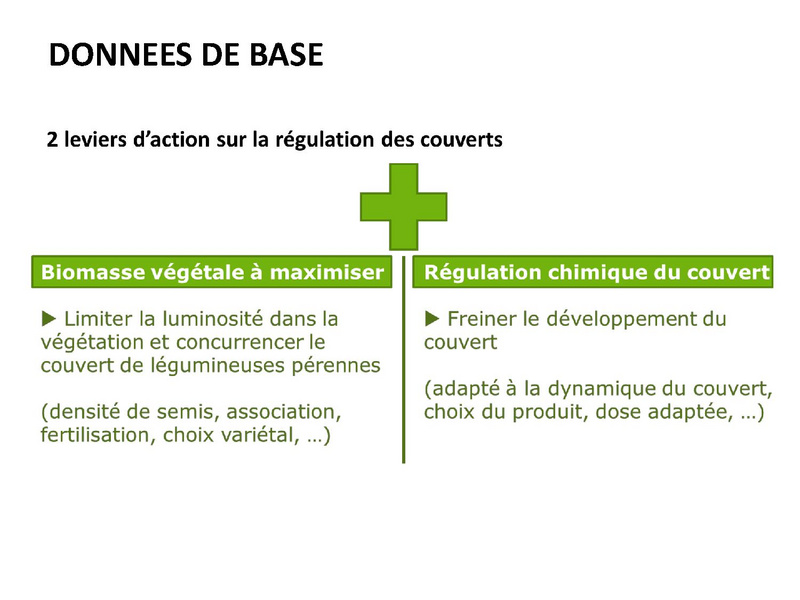 DONNEES DE BASE

2 leviers d'action sur la régulation des couverts

Biomasse végétale à maximiser

▶ Limiter la luminosité dans la végétation et concurrencer le couvert de légumineuses pérennes

(densité de semis, association, fertilisation, choix variétal, …)

Régulation chimique du couvert

▶ Freiner le développement du couvert

(adapté à la dynamique du couvert, choix du produit, dose adaptée, …)